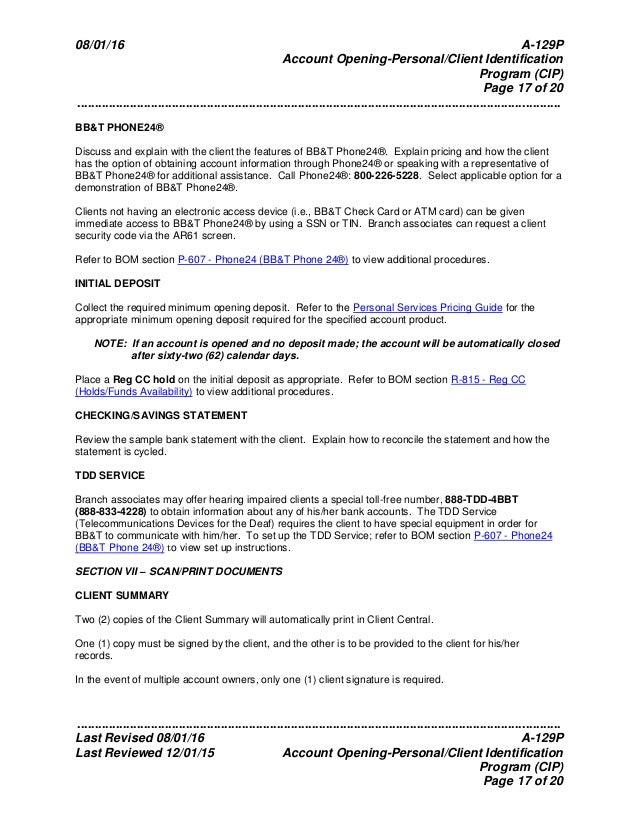 08/01/16

A-129P
Account Opening-Personal/Client Identification Program (CIP)
Page 17 of 20

BB&T PHONE24®

Discuss and explain with the client the features of BB&T Phone24®. Explain pricing and how the client has the option of obtaining account information through Phone24® or speaking with a representative of BB&T Phone24® for additional assistance. Call Phone24®: 800-226-5228. Select applicable option for a demonstration of BB&T Phone24®.

Clients not having an electronic access device (i.e., BB&T Check Card or ATM card) can be given immediate access to BB&T Phone24® by using a SSN or TIN. Branch associates can request a client security code via the AR61 screen.

Refer to BOM section P-607 - Phone24 (BB&T Phone 24®) to view additional procedures.

INITIAL DEPOSIT

Collect the required minimum opening deposit. Refer to the Personal Services Pricing Guide for the appropriate minimum opening deposit required for the specified account product.

NOTE: If an account is opened and no deposit made; the account will be automatically closed after sixty-two (62) calendar days.

Place a Reg CC hold on the initial deposit as appropriate. Refer to BOM section R-815 - Reg CC (Holds/Funds Availability) to view additional procedures.

CHECKING/SAVINGS STATEMENT

Review the sample bank statement with the client. Explain how to reconcile the statement and how the statement is cycled.

TDD SERVICE

Branch associates may offer hearing impaired clients a special toll-free number, 888-TDD-4BBT (888-833-4228) to obtain information about any of his/her bank accounts. The TDD Service (Telecommunications Devices for the Deaf) requires the client to have special equipment in order for BB&T to communicate with him/her. To set up the TDD Service; refer to BOM section P-607 - Phone24 (BB&T Phone 24®) to view set up instructions.

SECTION VII – SCAN/PRINT DOCUMENTS

CLIENT SUMMARY

Two (2) copies of the Client Summary will automatically print in Client Central.

One (1) copy must be signed by the client, and the other is to be provided to the client for his/her records.

In the event of multiple account owners, only one (1) client signature is required.

Last Revised 08/01/16
Last Reviewed 12/01/15

A-129P
Account Opening-Personal/Client Identification Program (CIP)
Page 17 of 20